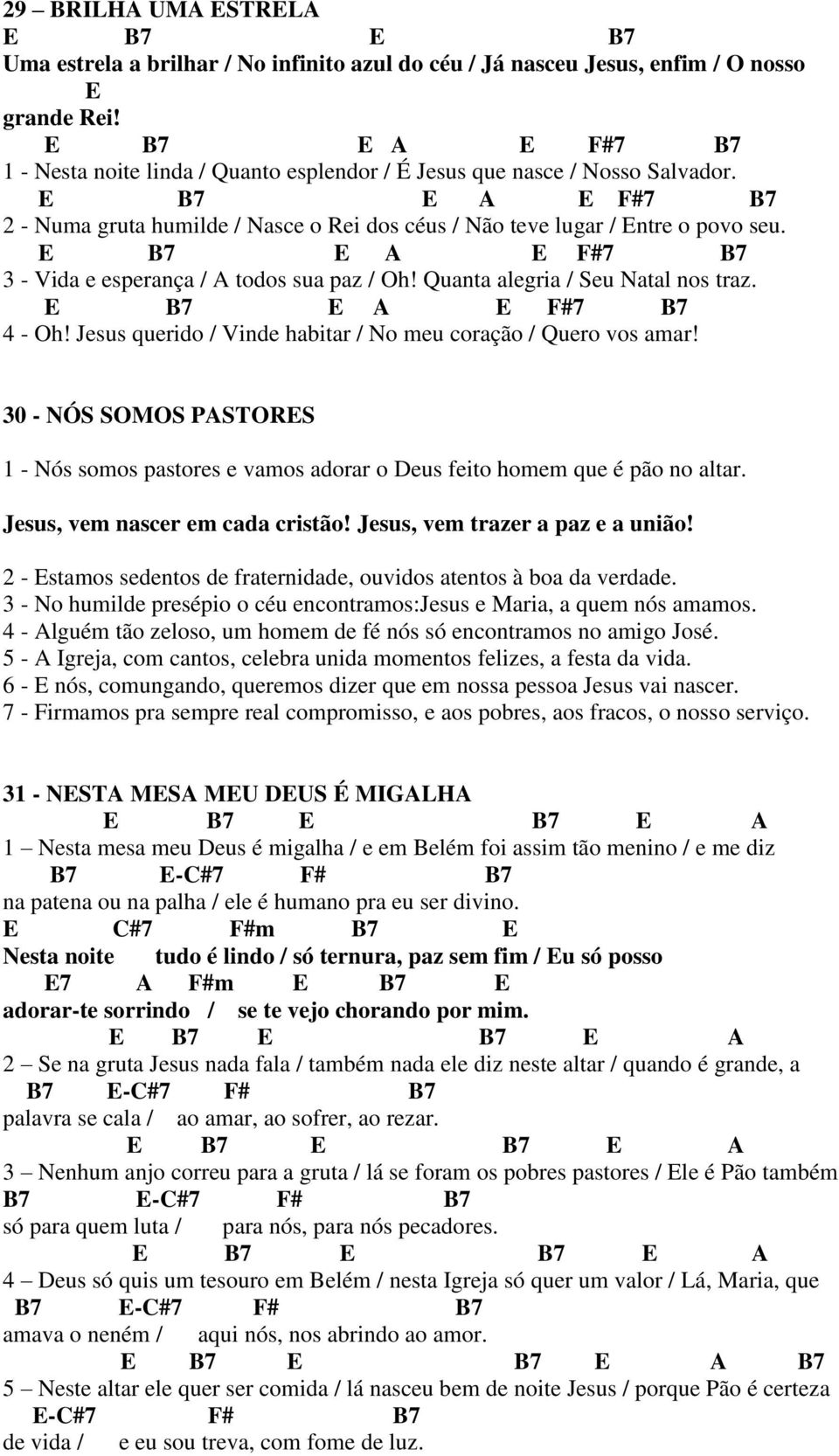 29 – BRILHA UMA ESTRELA

E B7 E B7
Uma estrela a brilhar / No infinito azul do céu / Já nasceu Jesus, enfim / O nosso
E
grande Rei!

E B7 E A E F#7 B7
1 - Nesta noite linda / Quanto esplendor / É Jesus que nasce / Nosso Salvador.
E B7 E A E F#7 B7
2 - Numa gruta humilde / Nasce o Rei dos céus / Não teve lugar / Entre o povo seu.
E B7 E A E F#7 B7
3 - Vida e esperança / A todos sua paz / Oh! Quanta alegria / Seu Natal nos traz.
E B7 E A E F#7 B7
4 - Oh! Jesus querido / Vinde habitar / No meu coração / Quero vos amar!

30 - NÓS SOMOS PASTORES

1 - Nós somos pastores e vamos adorar o Deus feito homem que é pão no altar.

Jesus, vem nascer em cada cristão! Jesus, vem trazer a paz e a união!

2 - Estamos sedentos de fraternidade, ouvidos atentos à boa da verdade.
3 - No humilde presépio o céu encontramos:Jesus e Maria, a quem nós amamos.
4 - Alguém tão zeloso, um homem de fé nós só encontramos no amigo José.
5 - A Igreja, com cantos, celebra unida momentos felizes, a festa da vida.
6 - E nós, comungando, queremos dizer que em nossa pessoa Jesus vai nascer.
7 - Firmamos pra sempre real compromisso, e aos pobres, aos fracos, o nosso serviço.

31 - NESTA MESA MEU DEUS É MIGALHA

E B7 E B7 E A
1 – Nesta mesa meu Deus é migalha / e em Belém foi assim tão menino / e me diz
B7 E-C#7 F# B7
na patena ou na palha / ele é humano pra eu ser divino.
E C#7 F#m B7 E
Nesta noite tudo é lindo / só ternura, paz sem fim / Eu só posso
E7 A F#m E B7 E
adorar-te sorrindo / se te vejo chorando por mim.
E B7 E B7 E A
2 – Se na gruta Jesus nada fala / também nada ele diz neste altar / quando é grande, a
B7 E-C#7 F# B7
palavra se cala / ao amar, ao sofrer, ao rezar.
E B7 E B7 E A
3 – Nenhum anjo correu para a gruta / lá se foram os pobres pastores / Ele é Pão também
B7 E-C#7 F# B7
só para quem luta / para nós, para nós pecadores.
E B7 E B7 E A
4 – Deus só quis um tesouro em Belém / nesta Igreja só quer um valor / Lá, Maria, que
B7 E-C#7 F# B7
amava o neném / aqui nós, nos abrindo ao amor.
E B7 E B7 E A B7
5 – Neste altar ele quer ser comida / lá nasceu bem de noite Jesus / porque Pão é certeza
E-C#7 F# B7
de vida / e eu sou treva, com fome de luz.